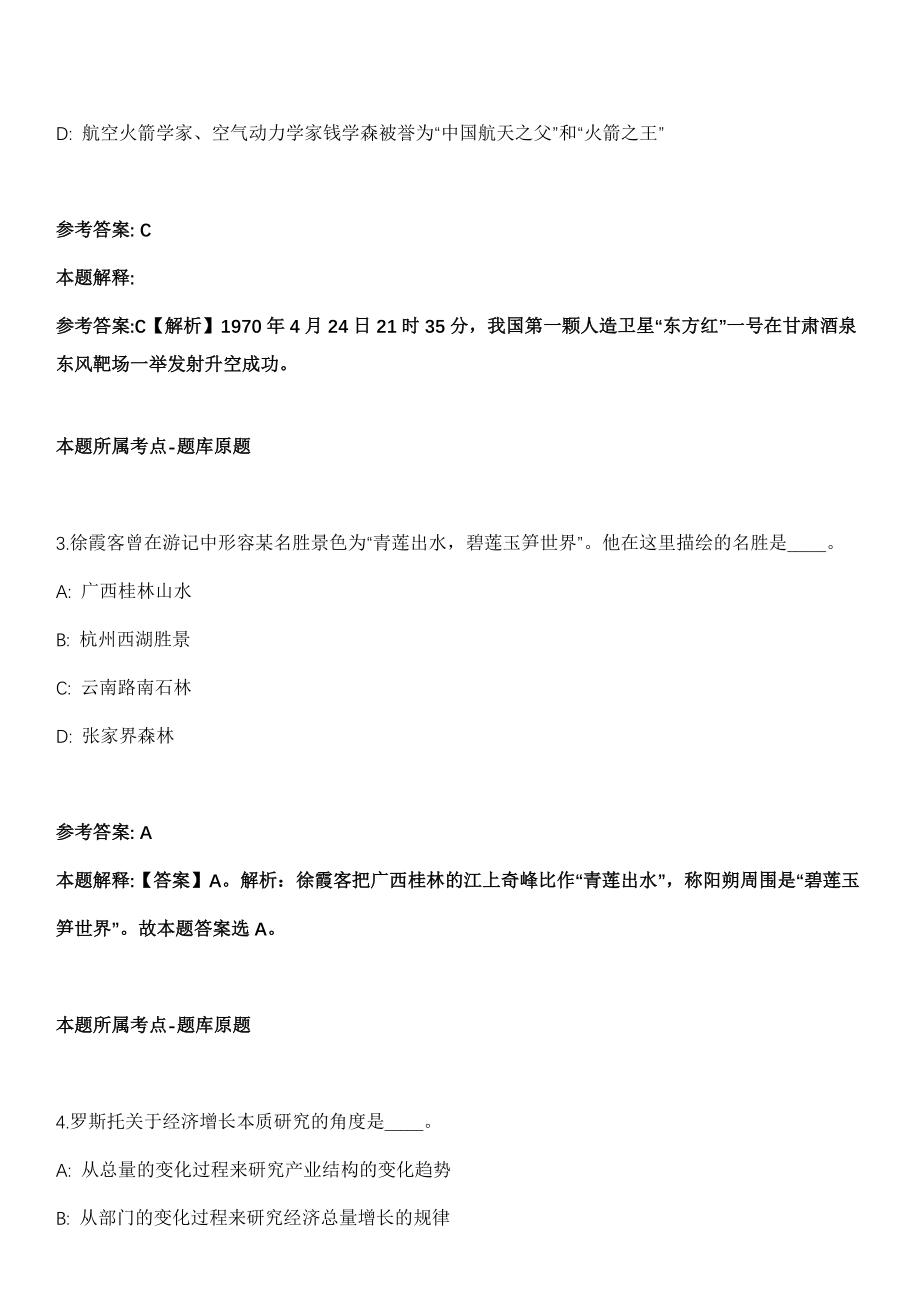 D: 航空火箭学家、空气动力学家钱学森被誉为“中国航天之父”和“火箭之王”

参考答案: C

本题解释:

参考答案:C【解析】1970 年 4 月 24 日 21 时 35 分，我国第一颗人造卫星“东方红”一号在甘肃酒泉东风靶场一举发射升空成功。

本题所属考点-题库原题

3.徐霞客曾在游记中形容某名胜景色为“青莲出水，碧莲玉笋世界”。他在这里描绘的名胜是____。

A: 广西桂林山水

B: 杭州西湖胜景

C: 云南路南石林

D: 张家界森林

参考答案: A

本题解释:【答案】A。解析：徐霞客把广西桂林的江上奇峰比作“青莲出水”，称阳朔周围是“碧莲玉笋世界”。故本题答案选 A。

本题所属考点-题库原题

4.罗斯托关于经济增长本质研究的角度是____。

A: 从总量的变化过程来研究产业结构的变化趋势

B: 从部门的变化过程来研究经济总量增长的规律